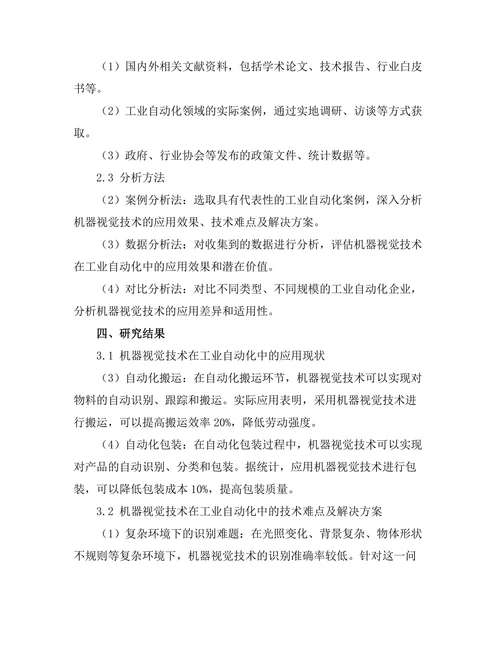 （1）国内外相关文献资料，包括学术论文、技术报告、行业白皮书等。

（2）工业自动化领域的实际案例，通过实地调研、访谈等方式获取。

（3）政府、行业协会等发布的政策文件、统计数据等。

2.3 分析方法

（2）案例分析法：选取具有代表性的工业自动化案例，深入分析机器视觉技术的应用效果、技术难点及解决方案。

（3）数据分析法：对收集到的数据进行分析，评估机器视觉技术在工业自动化中的应用效果和潜在价值。

（4）对比分析法：对比不同类型、不同规模的工业自动化企业，分析机器视觉技术的应用差异和适用性。

四、研究结果

3.1 机器视觉技术在工业自动化中的应用现状

（3）自动化搬运：在自动化搬运环节，机器视觉技术可以实现对物料的自动识别、跟踪和搬运。实际应用表明，采用机器视觉技术进行搬运，可以提高搬运效率 20%，降低劳动强度。

（4）自动化包装：在自动化包装过程中，机器视觉技术可以实现对产品的自动识别、分类和包装。据统计，应用机器视觉技术进行包装，可以降低包装成本 10%，提高包装质量。

3.2 机器视觉技术在工业自动化中的技术难点及解决方案

（1）复杂环境下的识别难题：在光照变化、背景复杂、物体形状不规则等复杂环境下，机器视觉技术的识别准确率较低。针对这一问